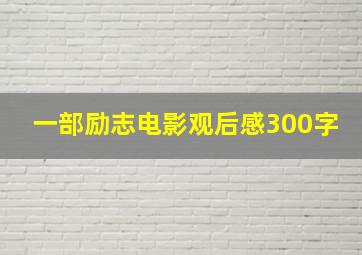 一部励志电影观后感300字